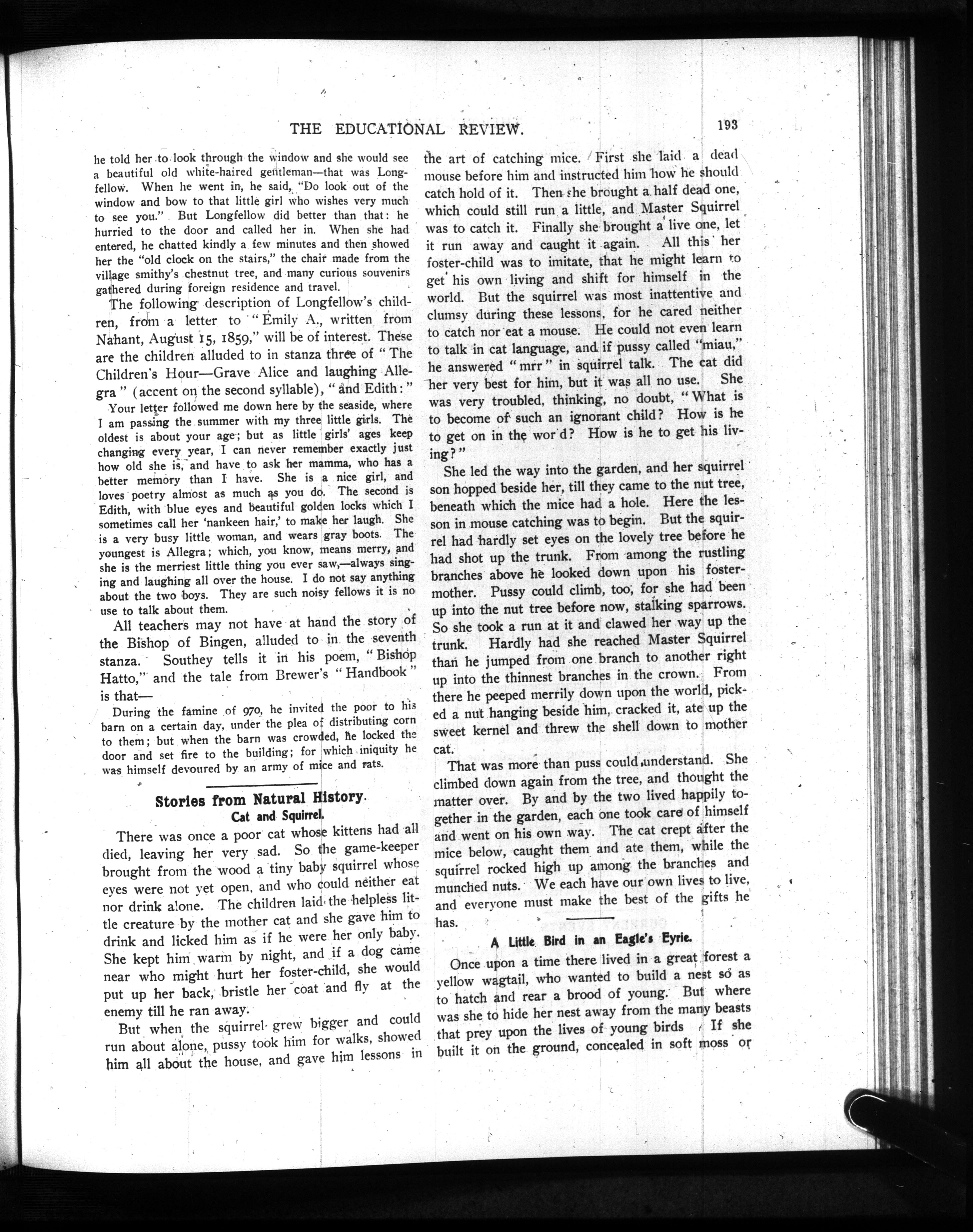 THE EDUCATIONAL REVIEW. 193

he told her to look through the window and she would see a beautiful old white-haired gentleman—that was Longfellow. When he went in, he said, "Do look out of the window and bow to that little girl who wishes very much to see you." But Longfellow did better than that: he hurried to the door and called her in. When she had entered, he chatted kindly a few minutes and then showed her the "old clock on the stairs," the chair made from the village smithy's chestnut tree, and many curious souvenirs gathered during foreign residence and travel.

The following description of Longfellow's children, from a letter to "Emily A., written from Nahant, August 15, 1859," will be of interest. These are the children alluded to in stanza three of "The Children's Hour—Grave Alice and laughing Allegra" (accent on the second syllable), "and Edith:"

Your letter followed me down here by the seaside, where I am passing the summer with my three little girls. The oldest is about your age; but as little girls' ages keep changing every year, I can never remember exactly just how old she is, and have to ask her mamma, who has a better memory than I have. She is a nice girl, and loves poetry almost as much as you do. The second is Edith, with blue eyes and beautiful golden locks which I sometimes call her 'nankeen hair,' to make her laugh. She is a very busy little woman, and wears gray boots. The youngest is Allegra; which, you know, means merry, and she is the merriest little thing you ever saw,—always singing and laughing all over the house. I do not say anything about the two boys. They are such noisy fellows it is no use to talk about them.

All teachers may not have at hand the story of the Bishop of Bingen, alluded to in the seventh stanza. Southey tells it in his poem, "Bishop Hatto," and the tale from Brewer's "Handbook" is that—

During the famine of 970, he invited the poor to his barn on a certain day, under the plea of distributing corn to them; but when the barn was crowded, he locked the door and set fire to the building; for which iniquity he was himself devoured by an army of mice and rats.

Stories from Natural History.
Cat and Squirrel.

There was once a poor cat whose kittens had all died, leaving her very sad. So the game-keeper brought from the wood a tiny baby squirrel whose eyes were not yet open, and who could neither eat nor drink alone. The children laid the helpless little creature by the mother cat and she gave him to drink and licked him as if he were her only baby. She kept him warm by night, and if a dog came near who might hurt her foster-child, she would put up her back, bristle her coat and fly at the enemy till he ran away.

But when the squirrel grew bigger and could run about alone, pussy took him for walks, showed him all about the house, and gave him lessons in the art of catching mice. First she laid a dead mouse before him and instructed him how he should catch hold of it. Then she brought a half dead one, which could still run a little, and Master Squirrel was to catch it. Finally she brought a live one, let it run away and caught it again. All this her foster-child was to imitate, that he might learn to get his own living and shift for himself in the world. But the squirrel was most inattentive and clumsy during these lessons, for he cared neither to catch nor eat a mouse. He could not even learn to talk in cat language, and if pussy called "miau," he answered "mrr" in squirrel talk. The cat did her very best for him, but it was all no use. She was very troubled, thinking, no doubt, "What is to become of such an ignorant child? How is he to get on in the wor'd? How is he to get his living?"

She led the way into the garden, and her squirrel son hopped beside her, till they came to the nut tree, beneath which the mice had a hole. Here the lesson in mouse catching was to begin. But the squirrel had hardly set eyes on the lovely tree before he had shot up the trunk. From among the rustling branches above he looked down upon his foster-mother. Pussy could climb, too, for she had been up into the nut tree before now, stalking sparrows. So she took a run at it and clawed her way up the trunk. Hardly had she reached Master Squirrel than he jumped from one branch to another right up into the thinnest branches in the crown. From there he peeped merrily down upon the world, picked a nut hanging beside him, cracked it, ate up the sweet kernel and threw the shell down to mother cat.

That was more than puss could understand. She climbed down again from the tree, and thought the matter over. By and by the two lived happily together in the garden, each one took care of himself and went on his own way. The cat crept after the mice below, caught them and ate them, while the squirrel rocked high up among the branches and munched nuts. We each have our own lives to live, and everyone must make the best of the gifts he has.

A Little Bird in an Eagle's Eyrie.

Once upon a time there lived in a great forest a yellow wagtail, who wanted to build a nest so as to hatch and rear a brood of young. But where was she to hide her nest away from the many beasts that prey upon the lives of young birds If she built it on the ground, concealed in soft moss or